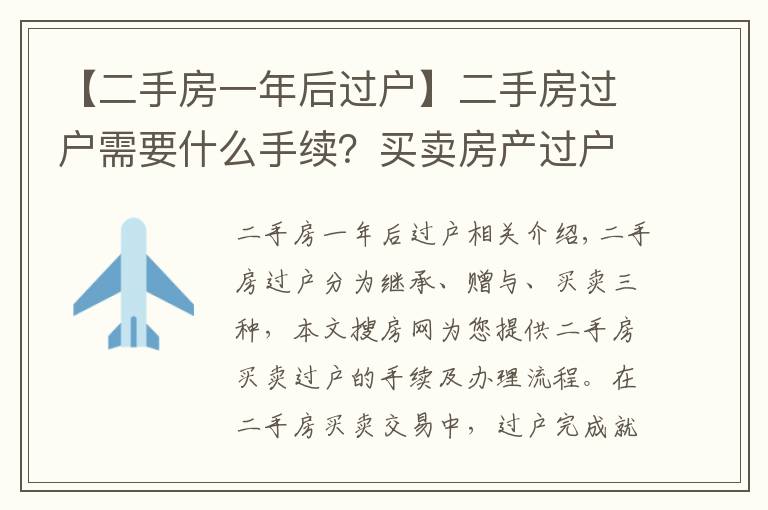 【二手房一年后过户】二手房过户需要什么手续？买卖房产过户

二手房一年后过户相关介绍，二手房过户分为继承、赠与、买卖三种，本文搜房网为您提供二手房买卖过户的手续及办理流程。在二手房买卖交易中，过户完成就